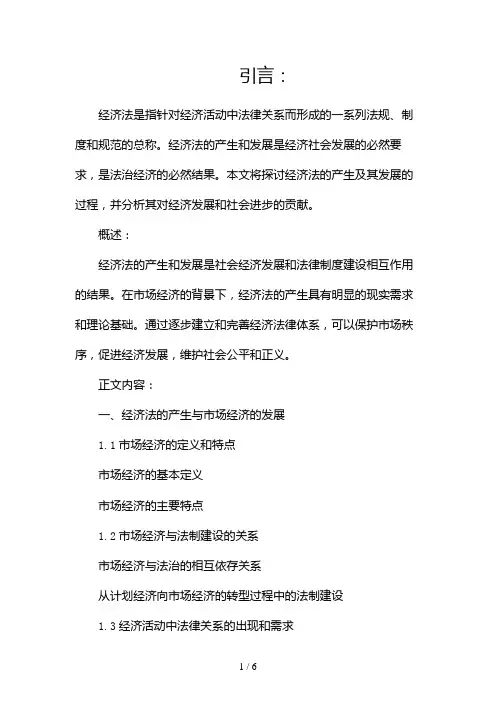 引言：

经济法是指针对经济活动中法律关系而形成的一系列法规、制度和规范的总称。经济法的产生和发展是经济社会发展的必然要求，是法治经济的必然结果。本文将探讨经济法的产生及其发展的过程，并分析其对经济发展和社会进步的贡献。

概述：

经济法的产生和发展是社会经济发展和法律制度建设相互作用的结果。在市场经济的背景下，经济法的产生具有明显的现实需求和理论基础。通过逐步建立和完善经济法律体系，可以保护市场秩序，促进经济发展，维护社会公平和正义。

正文内容：

一、经济法的产生与市场经济的发展

1.1 市场经济的定义和特点

市场经济的基本定义

市场经济的主要特点

1.2 市场经济与法制建设的关系

市场经济与法治的相互依存关系

从计划经济向市场经济的转型过程中的法制建设

1.3 经济活动中法律关系的出现和需求

1 / 6